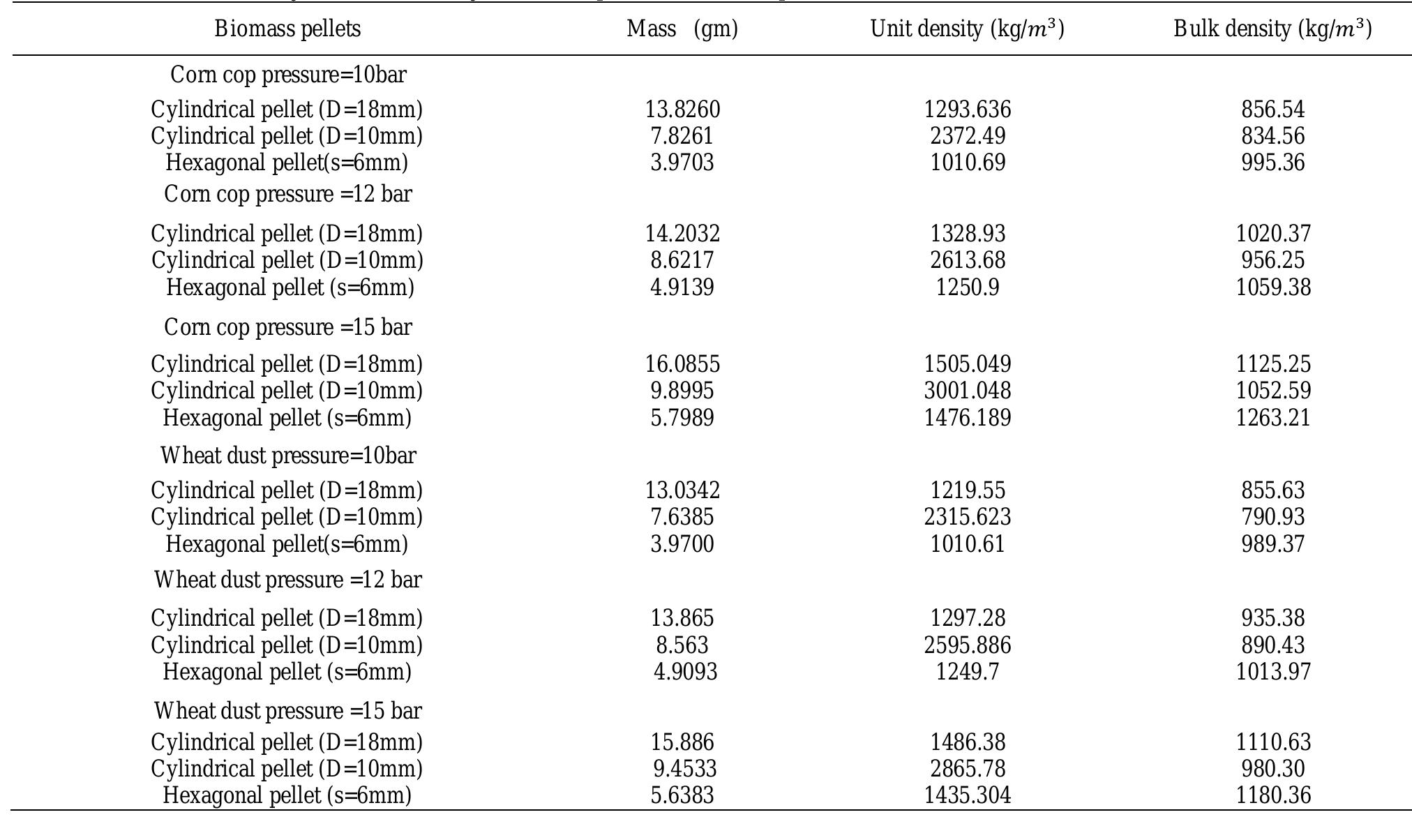 | Biomass pellets | Mass (gm) | Unit density (kg/$m^3$) | Bulk density (kg/$m^3$) |
|---|---|---|---|
| Corn cop pressure=10bar | | | |
| Cylindrical pellet (D=18mm) | 13.8260 | 1293.636 | 856.54 |
| Cylindrical pellet (D=10mm) | 7.8261 | 2372.49 | 834.56 |
| Hexagonal pellet(s=6mm) | 3.9703 | 1010.69 | 995.36 |
| Corn cop pressure =12 bar | | | |
| Cylindrical pellet (D=18mm) | 14.2032 | 1328.93 | 1020.37 |
| Cylindrical pellet (D=10mm) | 8.6217 | 2613.68 | 956.25 |
| Hexagonal pellet (s=6mm) | 4.9139 | 1250.9 | 1059.38 |
| Corn cop pressure =15 bar | | | |
| Cylindrical pellet (D=18mm) | 16.0855 | 1505.049 | 1125.25 |
| Cylindrical pellet (D=10mm) | 9.8995 | 3001.048 | 1052.59 |
| Hexagonal pellet (s=6mm) | 5.7989 | 1476.189 | 1263.21 |
| Wheat dust pressure=10bar | | | |
| Cylindrical pellet (D=18mm) | 13.0342 | 1219.55 | 855.63 |
| Cylindrical pellet (D=10mm) | 7.6385 | 2315.623 | 790.93 |
| Hexagonal pellet(s=6mm) | 3.9700 | 1010.61 | 989.37 |
| Wheat dust pressure =12 bar | | | |
| Cylindrical pellet (D=18mm) | 13.865 | 1297.28 | 935.38 |
| Cylindrical pellet (D=10mm) | 8.563 | 2595.886 | 890.43 |
| Hexagonal pellet (s=6mm) | 4.9093 | 1249.7 | 1013.97 |
| Wheat dust pressure =15 bar | | | |
| Cylindrical pellet (D=18mm) | 15.886 | 1486.38 | 1110.63 |
| Cylindrical pellet (D=10mm) | 9.4533 | 2865.78 | 980.30 |
| Hexagonal pellet (s=6mm) | 5.6383 | 1435.304 | 1180.36 |